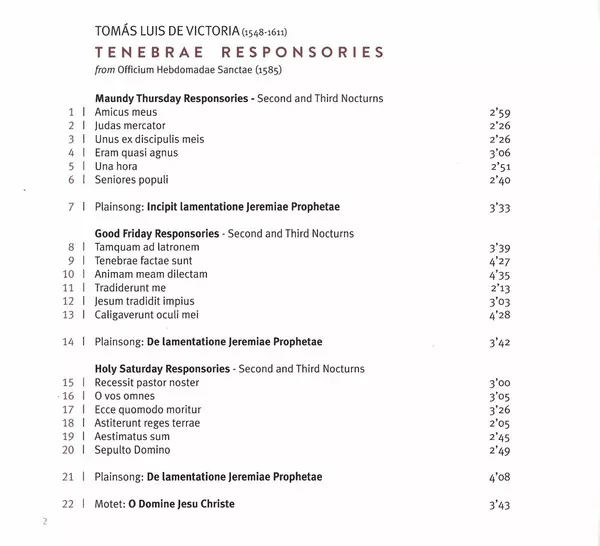 TOMÁS LUIS DE VICTORIA (1548-1611)
TENEBRAE RESPONSORIES
from Officium Hebdomadae Sanctae (1585)

Maundy Thursday Responsories - Second and Third Nocturns
1 | Amicus meus 2'59
2 | Judas mercator 2'26
3 | Unus ex discipulis meis 2'26
4 | Eram quasi agnus 3'06
5 | Una hora 2'51
6 | Seniores populi 2'40

7 | Plainsong: Incipit lamentatione Jeremiae Prophetae 3'33

Good Friday Responsories - Second and Third Nocturns
8 | Tamquam ad latronem 3'39
9 | Tenebrae factae sunt 4'27
10 | Animam meam dilectam 4'35
11 | Tradiderunt me 2'13
12 | Jesum tradidit impius 3'03
13 | Caligaverunt oculi mei 4'28

14 | Plainsong: De lamentatione Jeremiae Prophetae 3'42

Holy Saturday Responsories - Second and Third Nocturns
15 | Recessit pastor noster 3'00
16 | O vos omnes 3'05
17 | Ecce quomodo moritur 3'26
18 | Astiterunt reges terrae 2'05
19 | Aestimatus sum 2'45
20 | Sepulto Domino 2'49

21 | Plainsong: De lamentatione Jeremiae Prophetae 4'08

22 | Motet: O Domine Jesu Christe 3'43

2